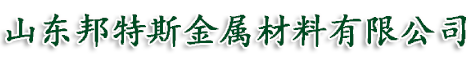 山东邦特斯金属材料有限公司